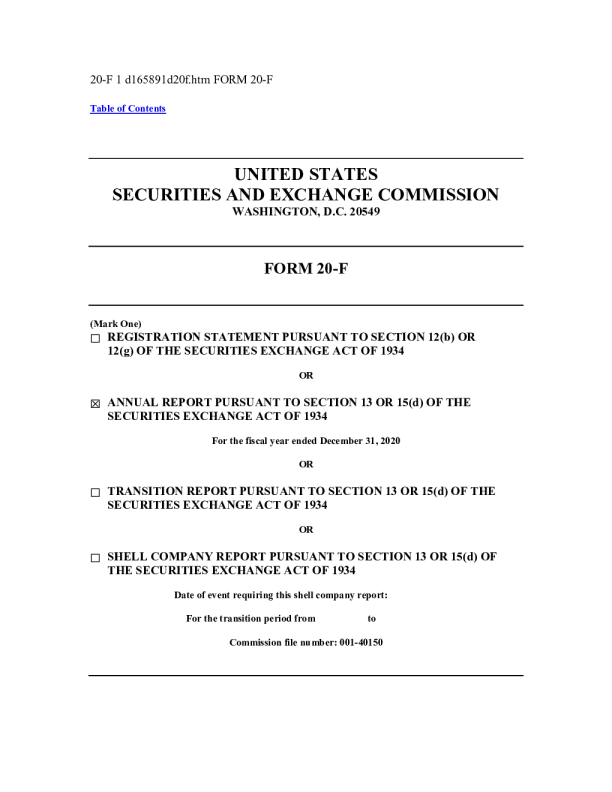 20-F 1 d165891d20f.htm FORM 20-F

Table of Contents

UNITED STATES
SECURITIES AND EXCHANGE COMMISSION
WASHINGTON, D.C. 20549

FORM 20-F

(Mark One)
☐ REGISTRATION STATEMENT PURSUANT TO SECTION 12(b) OR 12(g) OF THE SECURITIES EXCHANGE ACT OF 1934

OR

☒ ANNUAL REPORT PURSUANT TO SECTION 13 OR 15(d) OF THE SECURITIES EXCHANGE ACT OF 1934

For the fiscal year ended December 31, 2020

OR

☐ TRANSITION REPORT PURSUANT TO SECTION 13 OR 15(d) OF THE SECURITIES EXCHANGE ACT OF 1934

OR

☐ SHELL COMPANY REPORT PURSUANT TO SECTION 13 OR 15(d) OF THE SECURITIES EXCHANGE ACT OF 1934

Date of event requiring this shell company report:

For the transition period from to

Commission file number: 001-40150